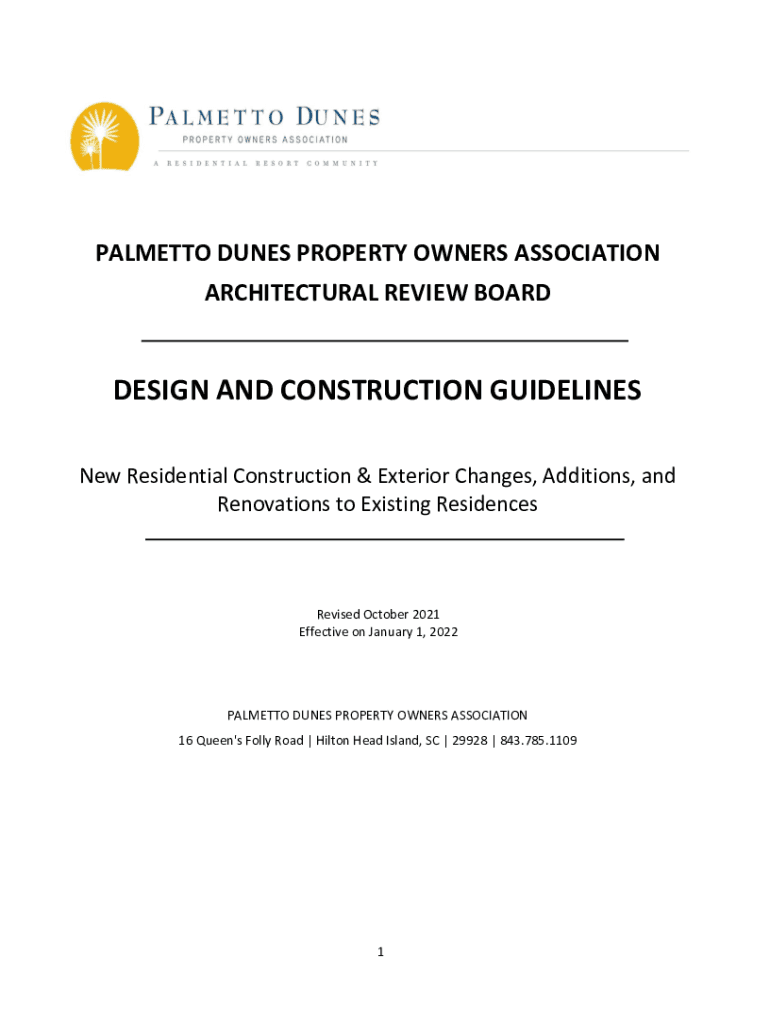 PALMETTO DUNES
PROPERTY OWNERS ASSOCIATION
A RESIDENTIAL RESORT COMMUNITY

PALMETTO DUNES PROPERTY OWNERS ASSOCIATION
ARCHITECTURAL REVIEW BOARD

DESIGN AND CONSTRUCTION GUIDELINES

New Residential Construction & Exterior Changes, Additions, and Renovations to Existing Residences

Revised October 2021
Effective on January 1, 2022

PALMETTO DUNES PROPERTY OWNERS ASSOCIATION
16 Queen's Folly Road | Hilton Head Island, SC | 29928 | 843.785.1109

1